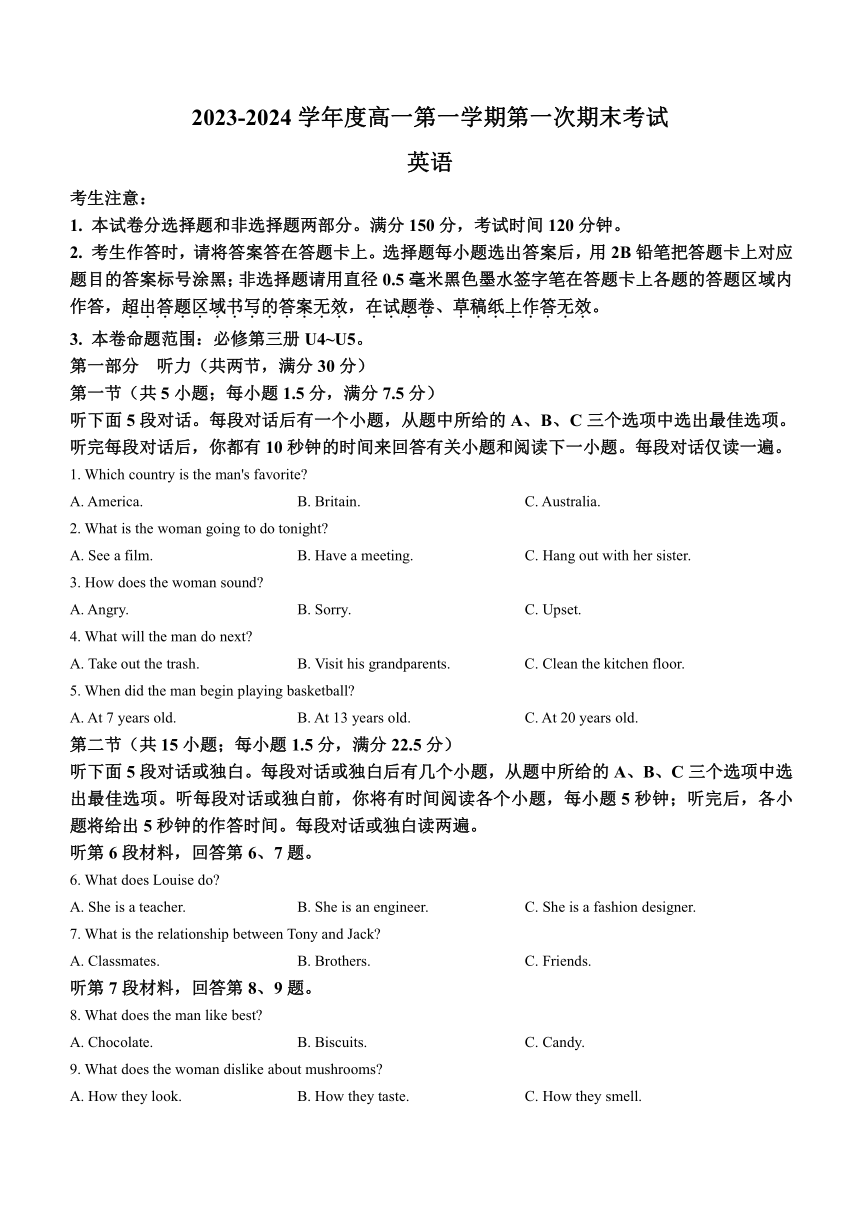 2023-2024 学年度高一第一学期第一次期末考试

英语

考生注意：

1. 本试卷分选择题和非选择题两部分。满分 150 分，考试时间 120 分钟。

2. 考生作答时，请将答案答在答题卡上。选择题每小题选出答案后，用 2B 铅笔把答题卡上对应题目的答案标号涂黑；非选择题请用直径 0.5 毫米黑色墨水签字笔在答题卡上各题的答题区域内作答，超出答题区域书写的答案无效，在试题卷、草稿纸上作答无效。

3. 本卷命题范围：必修第三册 U4~U5。

第一部分 听力（共两节，满分 30 分）

第一节（共 5 小题；每小题 1.5 分，满分 7.5 分）

听下面 5 段对话。每段对话后有一个小题，从题中所给的 A、B、C 三个选项中选出最佳选项。听完每段对话后，你都有 10 秒钟的时间来回答有关小题和阅读下一小题。每段对话仅读一遍。

1. Which country is the man's favorite?

A. America.
B. Britain.
C. Australia.

2. What is the woman going to do tonight?

A. See a film.
B. Have a meeting.
C. Hang out with her sister.

3. How does the woman sound?

A. Angry.
B. Sorry.
C. Upset.

4. What will the man do next?

A. Take out the trash.
B. Visit his grandparents.
C. Clean the kitchen floor.

5. When did the man begin playing basketball?

A. At 7 years old.
B. At 13 years old.
C. At 20 years old.

第二节（共 15 小题；每小题 1.5 分，满分 22.5 分）

听下面 5 段对话或独白。每段对话或独白后有几个小题，从题中所给的 A、B、C 三个选项中选出最佳选项。听每段对话或独白前，你将有时间阅读各个小题，每小题 5 秒钟；听完后，各小题将给出 5 秒钟的作答时间。每段对话或独白读两遍。

听第 6 段材料，回答第 6、7 题。

6. What does Louise do?

A. She is a teacher.
B. She is an engineer.
C. She is a fashion designer.

7. What is the relationship between Tony and Jack?

A. Classmates.
B. Brothers.
C. Friends.

听第 7 段材料，回答第 8、9 题。

8. What does the man like best?

A. Chocolate.
B. Biscuits.
C. Candy.

9. What does the woman dislike about mushrooms?

A. How they look.
B. How they taste.
C. How they smell.